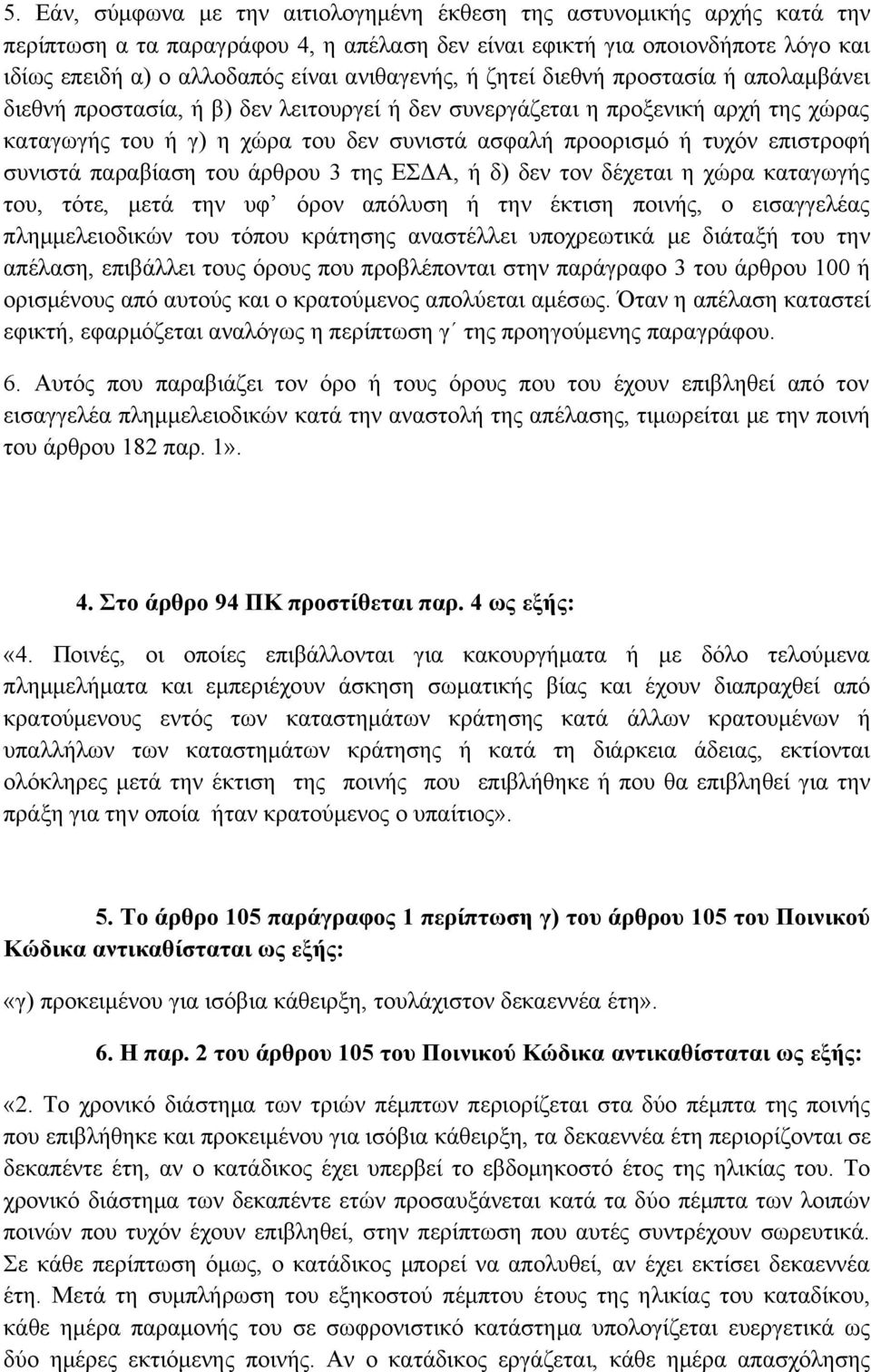 5. Εάν, σύμφωνα με την αιτιολογημένη έκθεση της αστυνομικής αρχής κατά την περίπτωση α τα παραγράφου 4, η απέλαση δεν είναι εφικτή για οποιονδήποτε λόγο και ιδίως επειδή α) ο αλλοδαπός είναι ανιθαγενής, ή ζητεί διεθνή προστασία ή απολαμβάνει διεθνή προστασία, ή β) δεν λειτουργεί ή δεν συνεργάζεται η προξενική αρχή της χώρας καταγωγής του ή γ) η χώρα του δεν συνιστά ασφαλή προορισμό ή τυχόν επιστροφή συνιστά παραβίαση του άρθρου 3 της ΕΣΔΑ, ή δ) δεν τον δέχεται η χώρα καταγωγής του, τότε, μετά την υφ' όρον απόλυση ή την έκτιση ποινής, ο εισαγγελέας πλημμελειοδικών του τόπου κράτησης αναστέλλει υποχρεωτικά με διάταξή του την απέλαση, επιβάλλει τους όρους που προβλέπονται στην παράγραφο 3 του άρθρου 100 ή ορισμένους από αυτούς και ο κρατούμενος απολύεται αμέσως. Όταν η απέλαση καταστεί εφικτή, εφαρμόζεται αναλόγως η περίπτωση γ΄ της προηγούμενης παραγράφου.

6. Αυτός που παραβιάζει τον όρο ή τους όρους που του έχουν επιβληθεί από τον εισαγγελέα πλημμελειοδικών κατά την αναστολή της απέλασης, τιμωρείται με την ποινή του άρθρου 182 παρ. 1».

4. Στο άρθρο 94 ΠΚ προστίθεται παρ. 4 ως εξής:

«4. Ποινές, οι οποίες επιβάλλονται για κακουργήματα ή με δόλο τελούμενα πλημμελήματα και εμπεριέχουν άσκηση σωματικής βίας και έχουν διαπραχθεί από κρατούμενους εντός των καταστημάτων κράτησης κατά άλλων κρατουμένων ή υπαλλήλων των καταστημάτων κράτησης ή κατά τη διάρκεια άδειας, εκτίονται ολόκληρες μετά την έκτιση της ποινής που επιβλήθηκε ή που θα επιβληθεί για την πράξη για την οποία ήταν κρατούμενος ο υπαίτιος».

5. Το άρθρο 105 παράγραφος 1 περίπτωση γ) του άρθρου 105 του Ποινικού Κώδικα αντικαθίσταται ως εξής:

«γ) προκειμένου για ισόβια κάθειρξη, τουλάχιστον δεκαεννέα έτη».

6. Η παρ. 2 του άρθρου 105 του Ποινικού Κώδικα αντικαθίσταται ως εξής:

«2. Το χρονικό διάστημα των τριών πέμπτων περιορίζεται στα δύο πέμπτα της ποινής που επιβλήθηκε και προκειμένου για ισόβια κάθειρξη, τα δεκαεννέα έτη περιορίζονται σε δεκαπέντε έτη, αν ο κατάδικος έχει υπερβεί το εβδομηκοστό έτος της ηλικίας του. Το χρονικό διάστημα των δεκαπέντε ετών προσαυξάνεται κατά τα δύο πέμπτα των λοιπών ποινών που τυχόν έχουν επιβληθεί, στην περίπτωση που αυτές συντρέχουν σωρευτικά. Σε κάθε περίπτωση όμως, ο κατάδικος μπορεί να απολυθεί, αν έχει εκτίσει δεκαεννέα έτη. Μετά τη συμπλήρωση του εξηκοστού πέμπτου έτους της ηλικίας του καταδίκου, κάθε ημέρα παραμονής του σε σωφρονιστικό κατάστημα υπολογίζεται ευεργετικά ως δύο ημέρες εκτιόμενης ποινής. Αν ο κατάδικος εργάζεται, κάθε ημέρα απασχόλησης